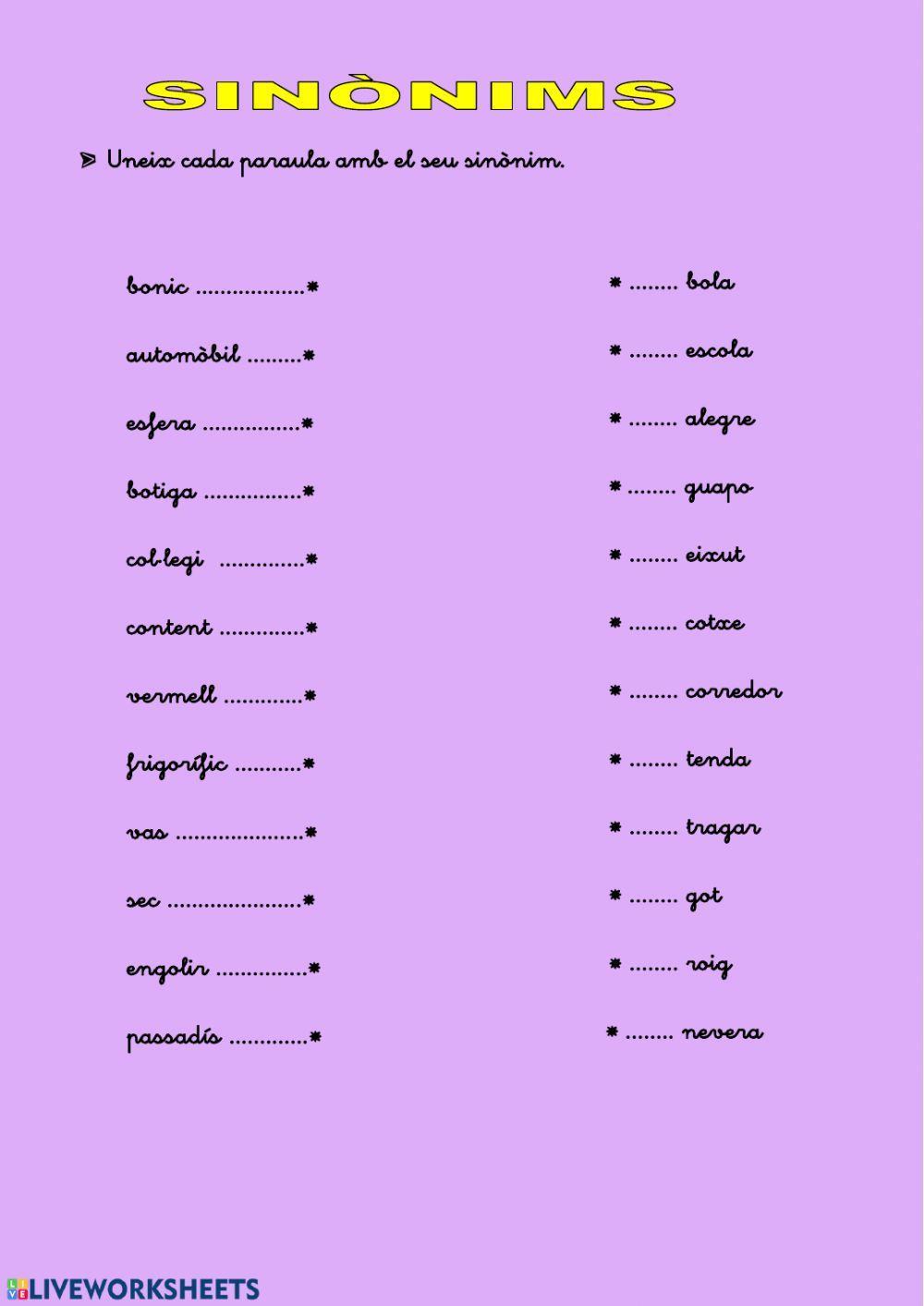 SINÒNIMS

➢ Uneix cada paraula amb el seu sinònim.

bonic *
automòbil *
esfera *
botiga *
col·legi *
content *
vermell *
frigorífic *
vas *
sec *
engolir *
passadís *

* bola
* escola
* alegre
* guapo
* eixut
* cotxe
* corredor
* tenda
* tragar
* got
* roig
* nevera

LIVEWORKSHEETS